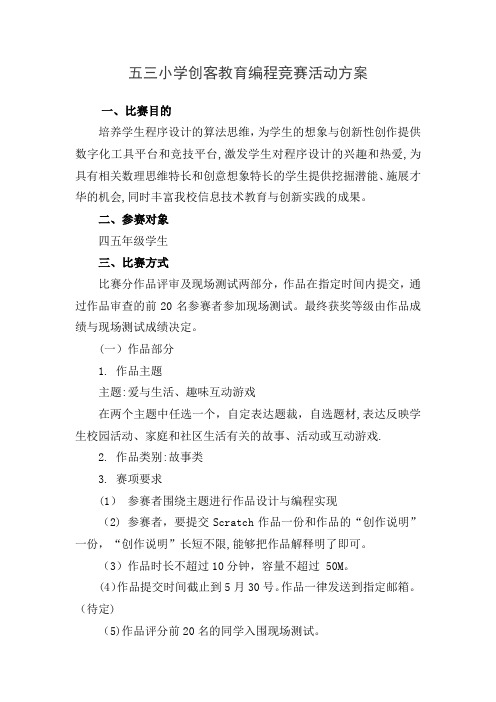 五三小学创客教育编程竞赛活动方案

一、比赛目的

培养学生程序设计的算法思维，为学生的想象与创新性创作提供数字化工具平台和竞技平台，激发学生对程序设计的兴趣和热爱，为具有相关数理思维特长和创意想象特长的学生提供挖掘潜能、施展才华的机会，同时丰富我校信息技术教育与创新实践的成果。

二、参赛对象

四五年级学生

三、比赛方式

比赛分作品评审及现场测试两部分，作品在指定时间内提交，通过作品审查的前 20 名参赛者参加现场测试。最终获奖等级由作品成绩与现场测试成绩决定。

（一）作品部分

1. 作品主题

主题：爱与生活、趣味互动游戏

在两个主题中任选一个，自定表达题裁，自选题材，表达反映学生校园活动、家庭和社区生活有关的故事、活动或互动游戏.

2. 作品类别：故事类

3. 赛项要求

（1） 参赛者围绕主题进行作品设计与编程实现

（2）参赛者，要提交 Scratch 作品一份和作品的“创作说明”一份，“创作说明”长短不限，能够把作品解释明了即可。

（3）作品时长不超过 10 分钟，容量不超过 50M。

(4)作品提交时间截止到 5 月 30 号。作品一律发送到指定邮箱。（待定）

(5)作品评分前 20 名的同学入围现场测试。